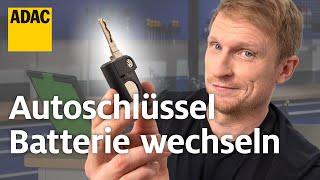 ADAC

Autoschlüssel Batterie wechseln